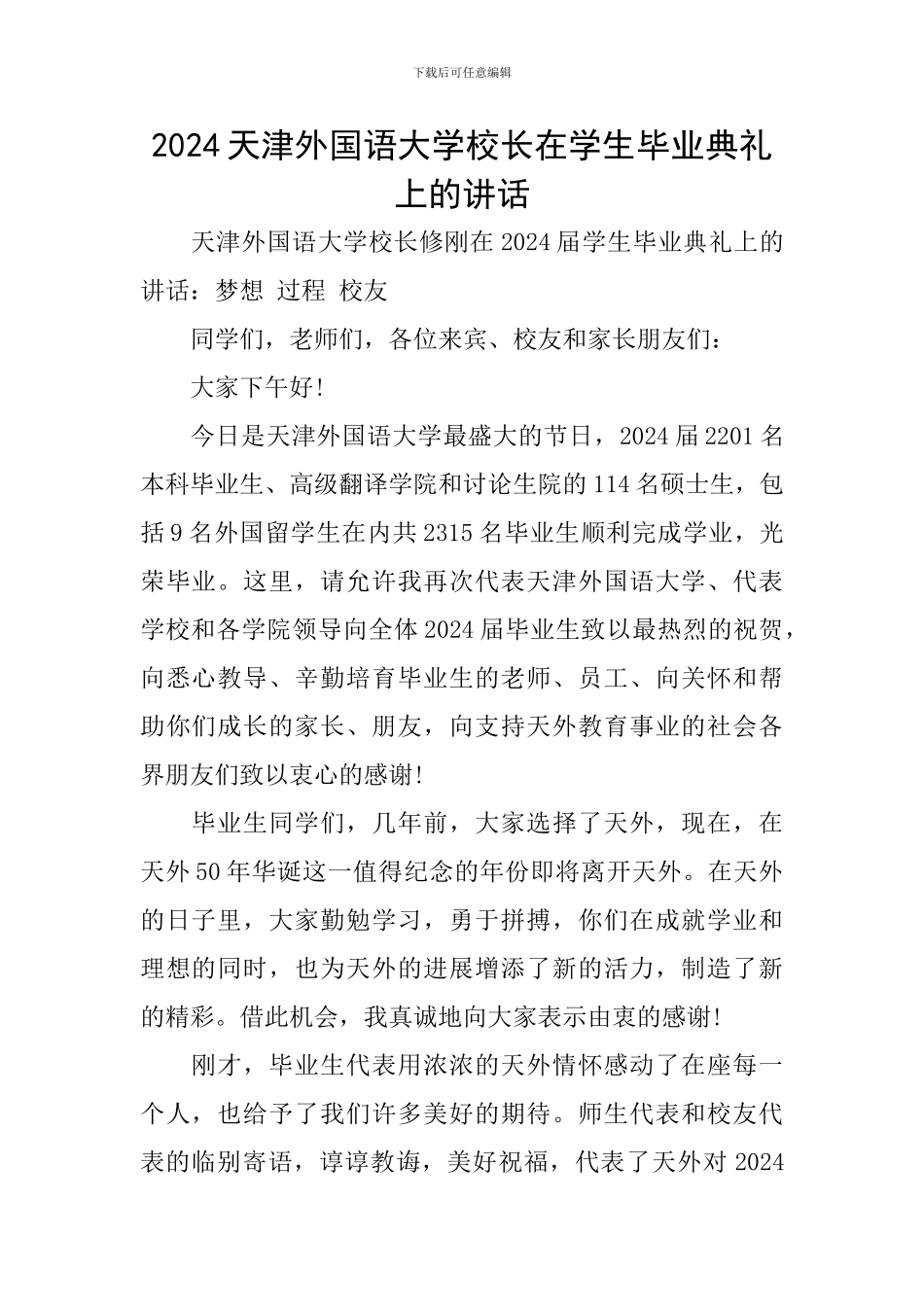 下载后可任意编辑

2024 天津外国语大学校长在学生毕业典礼上的讲话

天津外国语大学校长修刚在 2024 届学生毕业典礼上的讲话：梦想 过程 校友

同学们，老师们，各位来宾、校友和家长朋友们：

大家下午好!

今日是天津外国语大学最盛大的节日，2024 届 2201 名本科毕业生、高级翻译学院和讨论生院的 114 名硕士生，包括 9 名外国留学生在内共 2315 名毕业生顺利完成学业，光荣毕业。这里，请允许我再次代表天津外国语大学、代表学校和各学院领导向全体 2024 届毕业生致以最热烈的祝贺，向悉心教导、辛勤培育毕业生的老师、员工、向关怀和帮助你们成长的家长、朋友，向支持天外教育事业的社会各界朋友们致以衷心的感谢!

毕业生同学们，几年前，大家选择了天外，现在，在天外 50 年华诞这一值得纪念的年份即将离开天外。在天外的日子里，大家勤勉学习，勇于拼搏，你们在成就学业和理想的同时，也为天外的进展增添了新的活力，制造了新的精彩。借此机会，我真诚地向大家表示由衷的感谢!

刚才，毕业生代表用浓浓的天外情怀感动了在座每一个人，也给予了我们许多美好的期待。师生代表和校友代表的临别寄语，谆谆教诲，美好祝福，代表了天外对 2024